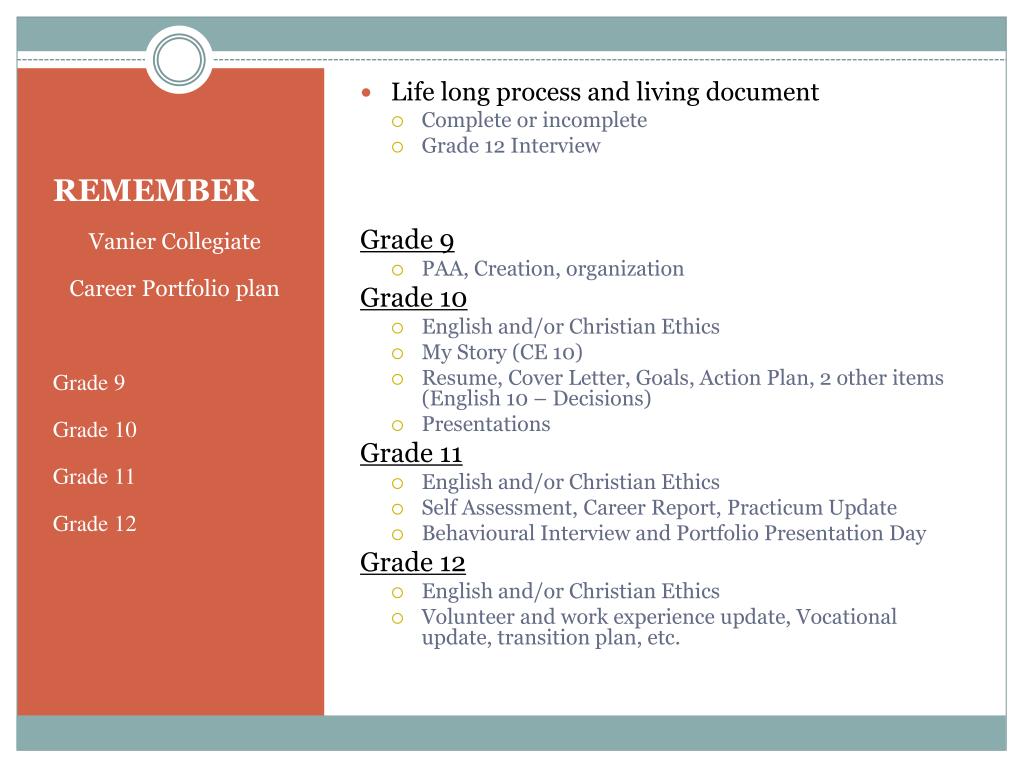 REMEMBER

Vanier Collegiate

Career Portfolio plan

Grade 9

Grade 10

Grade 11

Grade 12

- Life long process and living document
  - Complete or incomplete
  - Grade 12 Interview

Grade 9
- PAA, Creation, organization

Grade 10
- English and/or Christian Ethics
- My Story (CE 10)
- Resume, Cover Letter, Goals, Action Plan, 2 other items (English 10 – Decisions)
- Presentations

Grade 11
- English and/or Christian Ethics
- Self Assessment, Career Report, Practicum Update
- Behavioural Interview and Portfolio Presentation Day

Grade 12
- English and/or Christian Ethics
- Volunteer and work experience update, Vocational update, transition plan, etc.